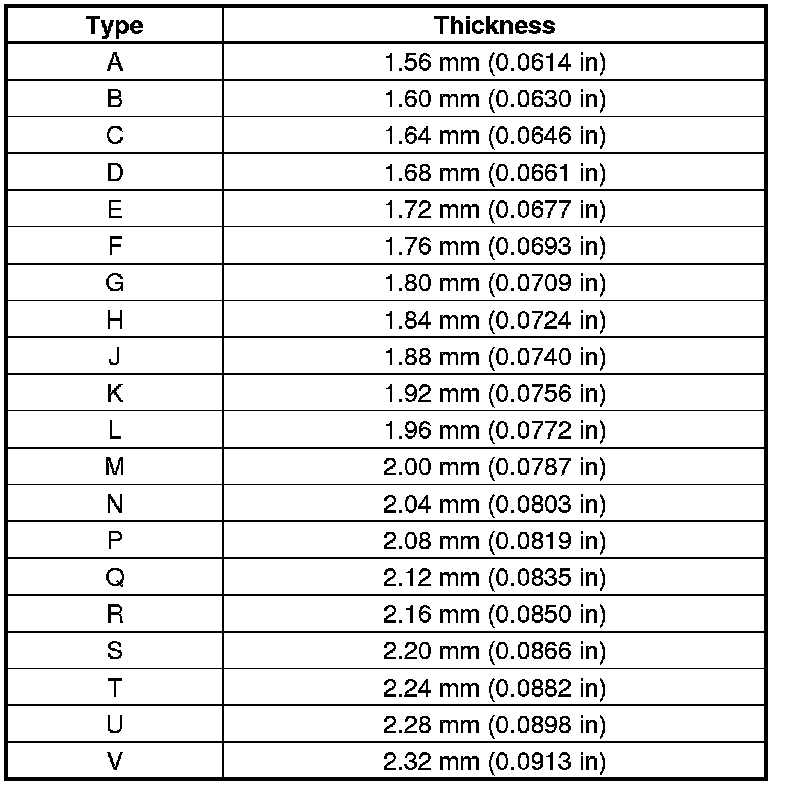 | Type | Thickness |
|---|---|
| A | 1.56 mm (0.0614 in) |
| B | 1.60 mm (0.0630 in) |
| C | 1.64 mm (0.0646 in) |
| D | 1.68 mm (0.0661 in) |
| E | 1.72 mm (0.0677 in) |
| F | 1.76 mm (0.0693 in) |
| G | 1.80 mm (0.0709 in) |
| H | 1.84 mm (0.0724 in) |
| J | 1.88 mm (0.0740 in) |
| K | 1.92 mm (0.0756 in) |
| L | 1.96 mm (0.0772 in) |
| M | 2.00 mm (0.0787 in) |
| N | 2.04 mm (0.0803 in) |
| P | 2.08 mm (0.0819 in) |
| Q | 2.12 mm (0.0835 in) |
| R | 2.16 mm (0.0850 in) |
| S | 2.20 mm (0.0866 in) |
| T | 2.24 mm (0.0882 in) |
| U | 2.28 mm (0.0898 in) |
| V | 2.32 mm (0.0913 in) |